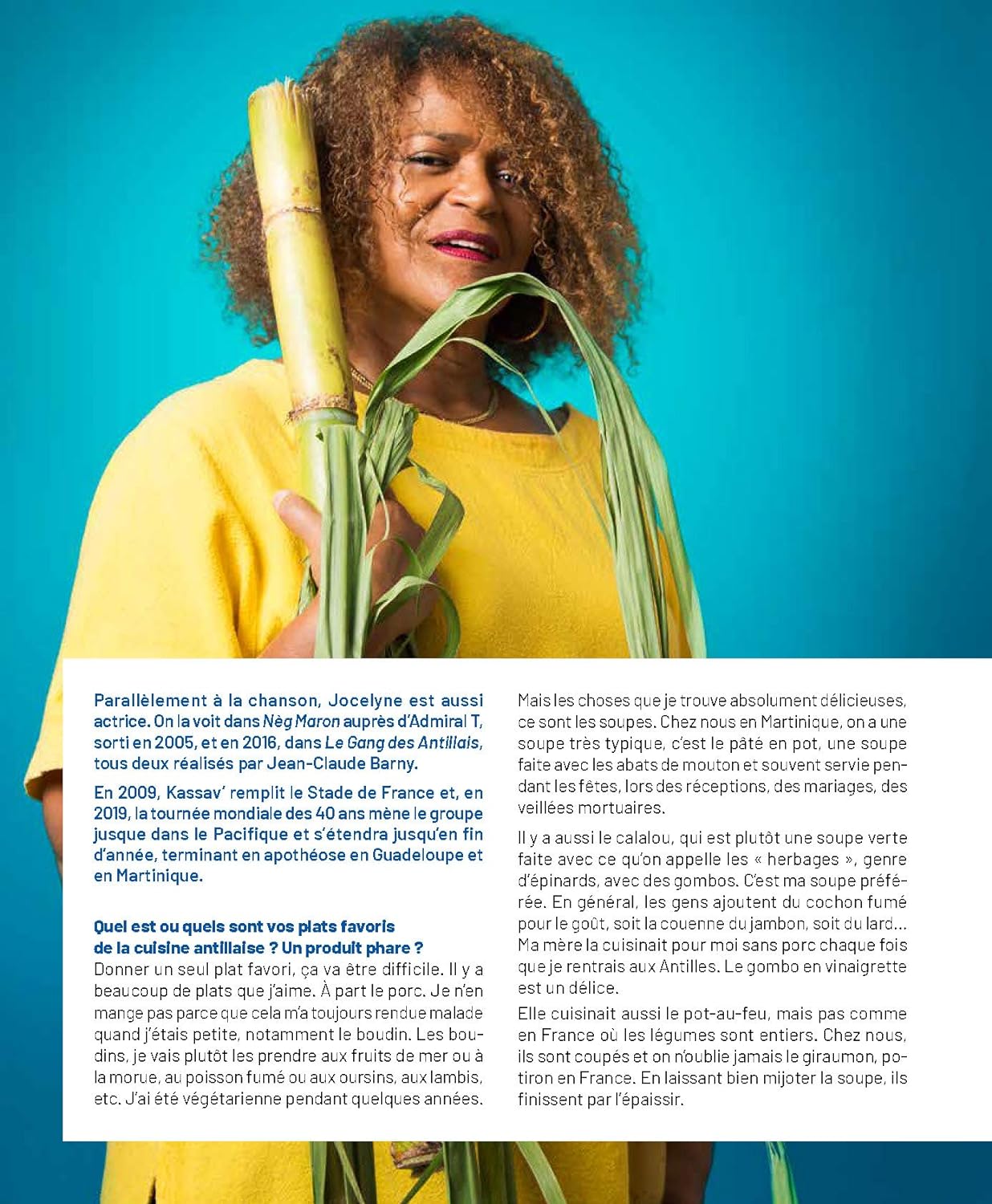 Parallèlement à la chanson, Jocelyne est aussi actrice. On la voit dans Nèg Maron auprès d'Admiral T, sorti en 2005, et en 2016, dans Le Gang des Antillais, tous deux réalisés par Jean-Claude Barny.

En 2009, Kassav' remplit le Stade de France et, en 2019, la tournée mondiale des 40 ans mène le groupe jusque dans le Pacifique et s'étendra jusqu'en fin d'année, terminant en apothéose en Guadeloupe et en Martinique.

Quel est ou quels sont vos plats favoris de la cuisine antillaise ? Un produit phare ?
Donner un seul plat favori, ça va être difficile. Il y a beaucoup de plats que j'aime. À part le porc. Je n'en mange pas parce que cela m'a toujours rendue malade quand j'étais petite, notamment le boudin. Les boudins, je vais plutôt les prendre aux fruits de mer ou à la morue, au poisson fumé ou aux oursins, aux lambis, etc. J'ai été végétarienne pendant quelques années.

Mais les choses que je trouve absolument délicieuses, ce sont les soupes. Chez nous en Martinique, on a une soupe très typique, c'est le pâté en pot, une soupe faite avec les abats de mouton et souvent servie pendant les fêtes, lors des réceptions, des mariages, des veillées mortuaires.

Il y a aussi le calalou, qui est plutôt une soupe verte faite avec ce qu'on appelle les « herbages », genre d'épinards, avec des gombos. C'est ma soupe préférée. En général, les gens ajoutent du cochon fumé pour le goût, soit la couenne du jambon, soit du lard... Ma mère la cuisinait pour moi sans porc chaque fois que je rentrais aux Antilles. Le gombo en vinaigrette est un délice.

Elle cuisinait aussi le pot-au-feu, mais pas comme en France où les légumes sont entiers. Chez nous, ils sont coupés et on n'oublie jamais le giraumon, potiron en France. En laissant bien mijoter la soupe, ils finissent par l'épaissir.